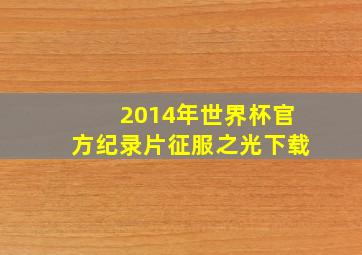 2014年世界杯官方纪录片征服之光下载